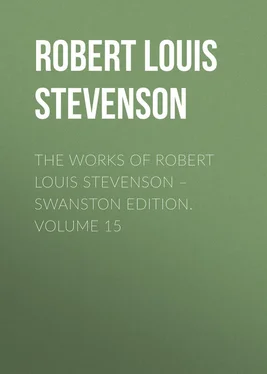 ROBERT LOUIS STEVENSON

THE WORKS OF ROBERT LOUIS STEVENSON – SWANSTON EDITION. VOLUME 15